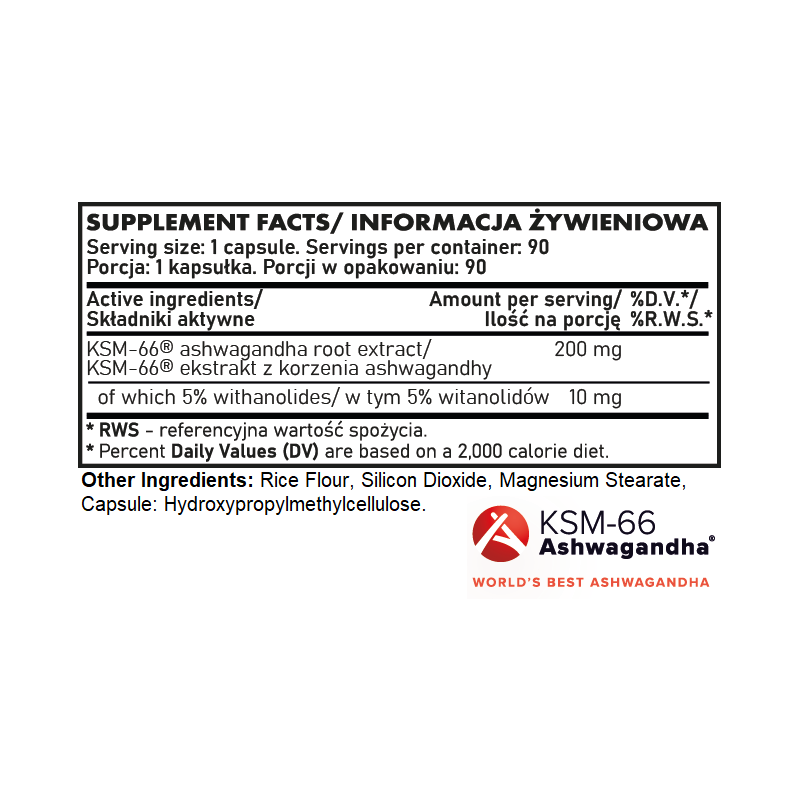 SUPPLEMENT FACTS/ INFORMACJA ŻYWIENIOWA
Serving size: 1 capsule. Servings per container: 90
Porcja: 1 kapsułka. Porcji w opakowaniu: 90

| Active ingredients/ Składniki aktywne | Amount per serving/ Ilość na porcję | %D.V.*/ %R.W.S.* |
|---|---|---|
| KSM-66® ashwagandha root extract/ KSM-66® ekstrakt z korzenia ashwagandhy | 200 mg | |
| of which 5% withanolides/ w tym 5% witanolidów | 10 mg | |

* RWS - referencyjna wartość spożycia.
* Percent Daily Values (DV) are based on a 2,000 calorie diet.

Other Ingredients: Rice Flour, Silicon Dioxide, Magnesium Stearate, Capsule: Hydroxypropylmethylcellulose.

KSM-66
Ashwagandha®
WORLD'S BEST ASHWAGANDHA